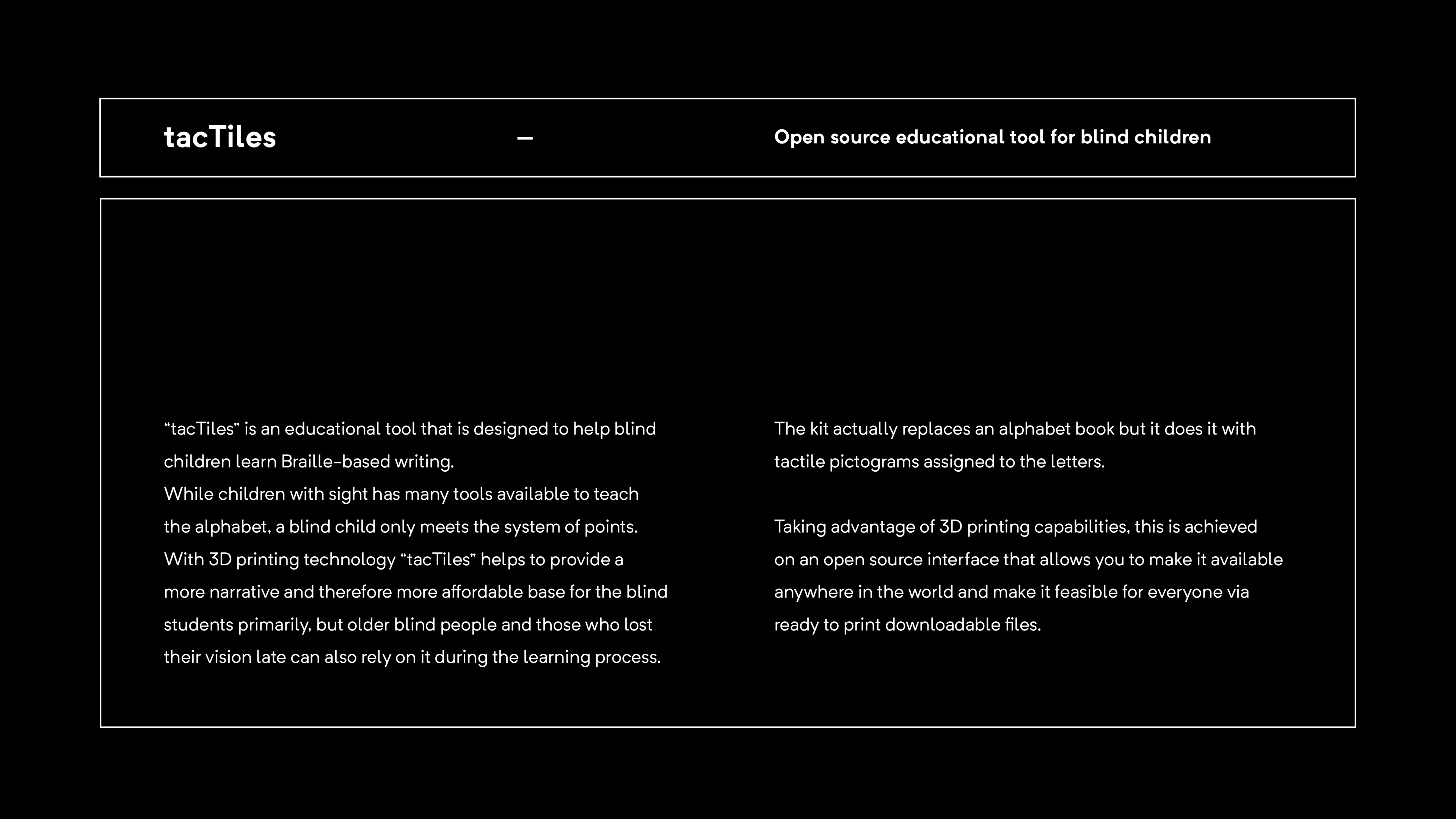 tacTiles — Open source educational tool for blind children

“tacTiles” is an educational tool that is designed to help blind children learn Braille-based writing.
While children with sight has many tools available to teach the alphabet, a blind child only meets the system of points. With 3D printing technology “tacTiles” helps to provide a more narrative and therefore more affordable base for the blind students primarily, but older blind people and those who lost their vision late can also rely on it during the learning process.

The kit actually replaces an alphabet book but it does it with tactile pictograms assigned to the letters.

Taking advantage of 3D printing capabilities, this is achieved on an open source interface that allows you to make it available anywhere in the world and make it feasible for everyone via ready to print downloadable files.